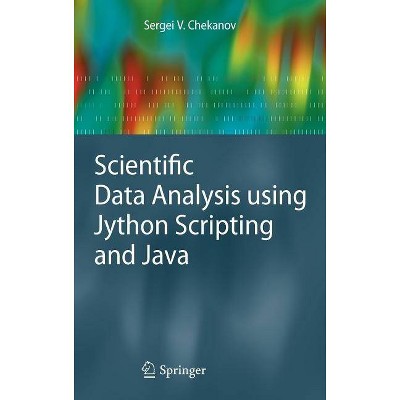 Sergei V. Chekanov

Scientific Data Analysis using Jython Scripting and Java

Springer